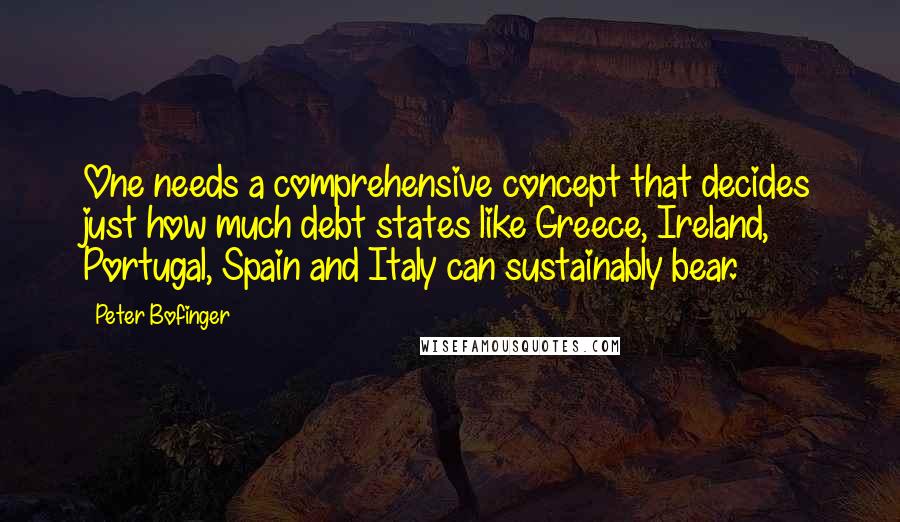 One needs a comprehensive concept that decides just how much debt states like Greece, Ireland, Portugal, Spain and Italy can sustainably bear.

Peter Bofinger

WISEFAMOUSQUOTES.COM